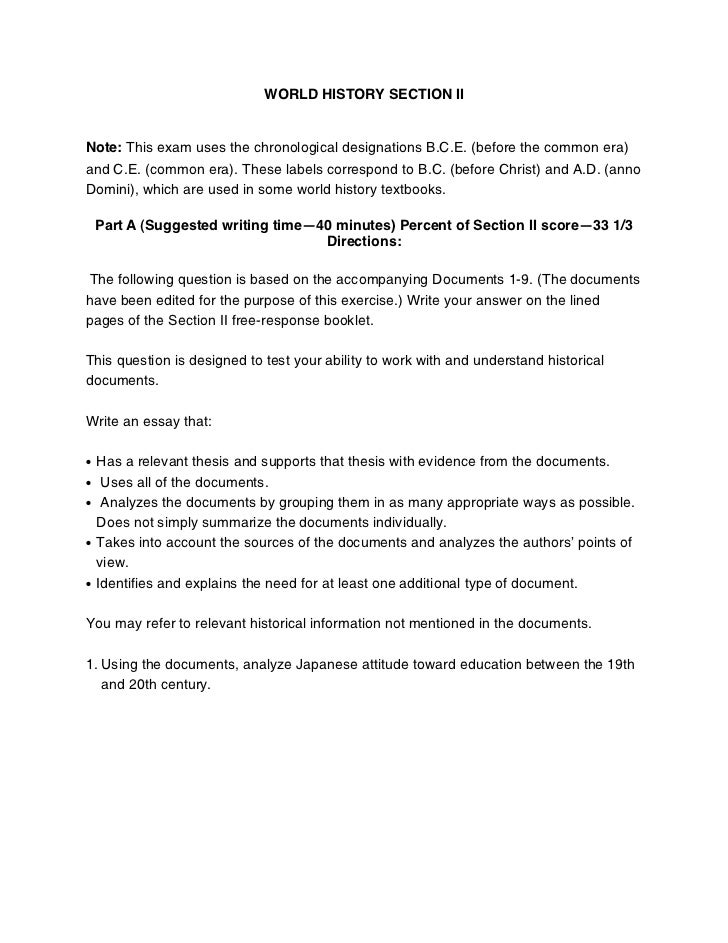 WORLD HISTORY SECTION II

Note: This exam uses the chronological designations B.C.E. (before the common era) and C.E. (common era). These labels correspond to B.C. (before Christ) and A.D. (anno Domini), which are used in some world history textbooks.

Part A (Suggested writing time—40 minutes) Percent of Section II score—33 1/3
Directions:

The following question is based on the accompanying Documents 1-9. (The documents have been edited for the purpose of this exercise.) Write your answer on the lined pages of the Section II free-response booklet.

This question is designed to test your ability to work with and understand historical documents.

Write an essay that:

• Has a relevant thesis and supports that thesis with evidence from the documents.
• Uses all of the documents.
• Analyzes the documents by grouping them in as many appropriate ways as possible. Does not simply summarize the documents individually.
• Takes into account the sources of the documents and analyzes the authors' points of view.
• Identifies and explains the need for at least one additional type of document.

You may refer to relevant historical information not mentioned in the documents.

1. Using the documents, analyze Japanese attitude toward education between the 19th and 20th century.